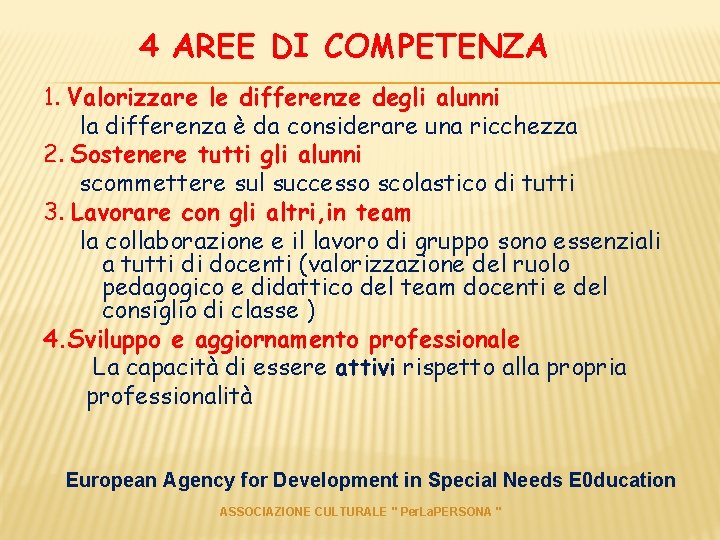 4 AREE DI COMPETENZA

1. Valorizzare le differenze degli alunni
la differenza è da considerare una ricchezza

2. Sostenere tutti gli alunni
scommettere sul successo scolastico di tutti

3. Lavorare con gli altri,in team
la collaborazione e il lavoro di gruppo sono essenziali a tutti di docenti (valorizzazione del ruolo pedagogico e didattico del team docenti e del consiglio di classe )

4.Sviluppo e aggiornamento professionale
La capacità di essere attivi rispetto alla propria professionalità

European Agency for Development in Special Needs E0ducation

ASSOCIAZIONE CULTURALE " PerLaPERSONA "